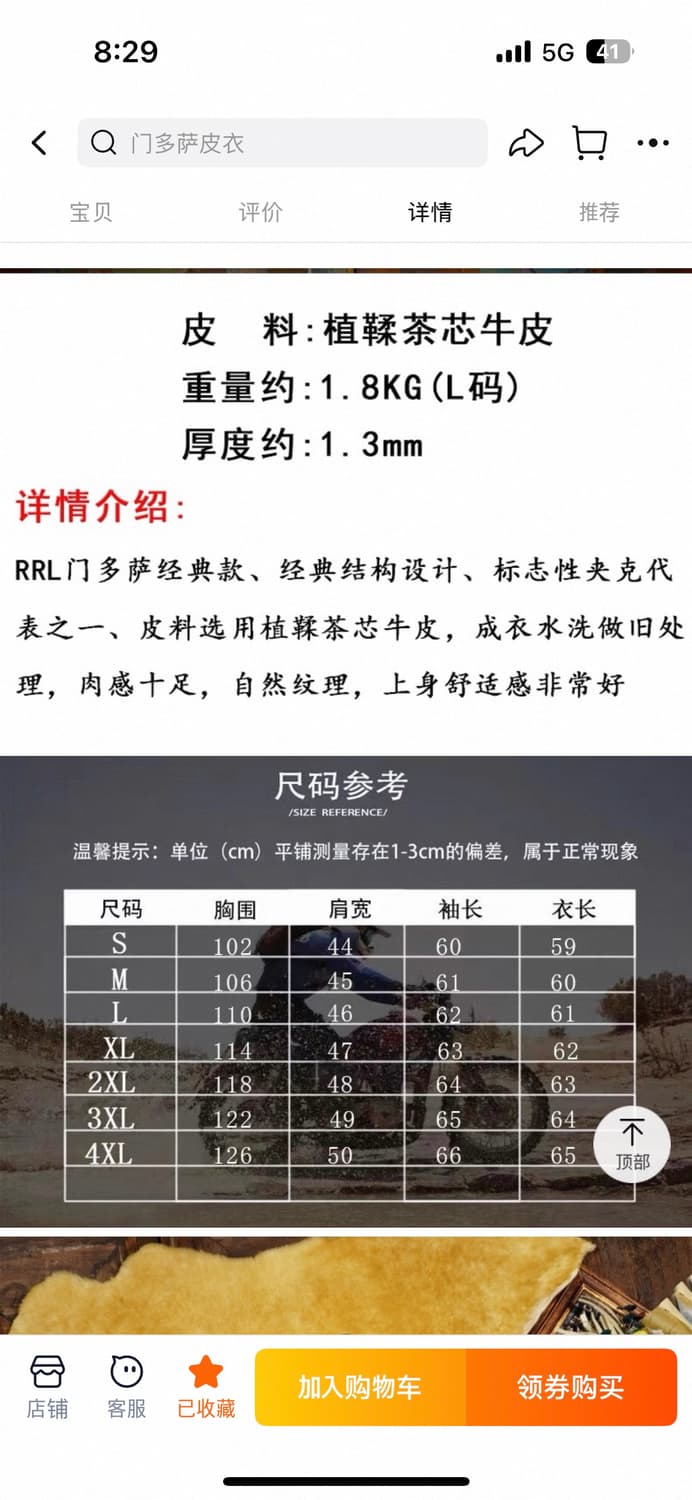 8:29
5G 41

门多萨皮衣

宝贝 评价 详情 推荐

皮　料：植鞣茶芯牛皮
重量约：1.8KG（L码）
厚度约：1.3mm

详情介绍：

RRL门多萨经典款、经典结构设计、标志性夹克代表之一、皮料选用植鞣茶芯牛皮，成衣水洗做旧处理，肉感十足，自然纹理，上身舒适感非常好

尺码参考
/SIZE REFERENCE/

温馨提示：单位（cm）平铺测量存在1-3cm的偏差，属于正常现象

| 尺码 | 胸围 | 肩宽 | 袖长 | 衣长 |
|---|---|---|---|---|
| S | 102 | 44 | 60 | 59 |
| M | 106 | 45 | 61 | 60 |
| L | 110 | 46 | 62 | 61 |
| XL | 114 | 47 | 63 | 62 |
| 2XL | 118 | 48 | 64 | 63 |
| 3XL | 122 | 49 | 65 | 64 |
| 4XL | 126 | 50 | 66 | 65 |
| | | | | |

顶部

店铺　客服　已收藏　加入购物车　领券购买